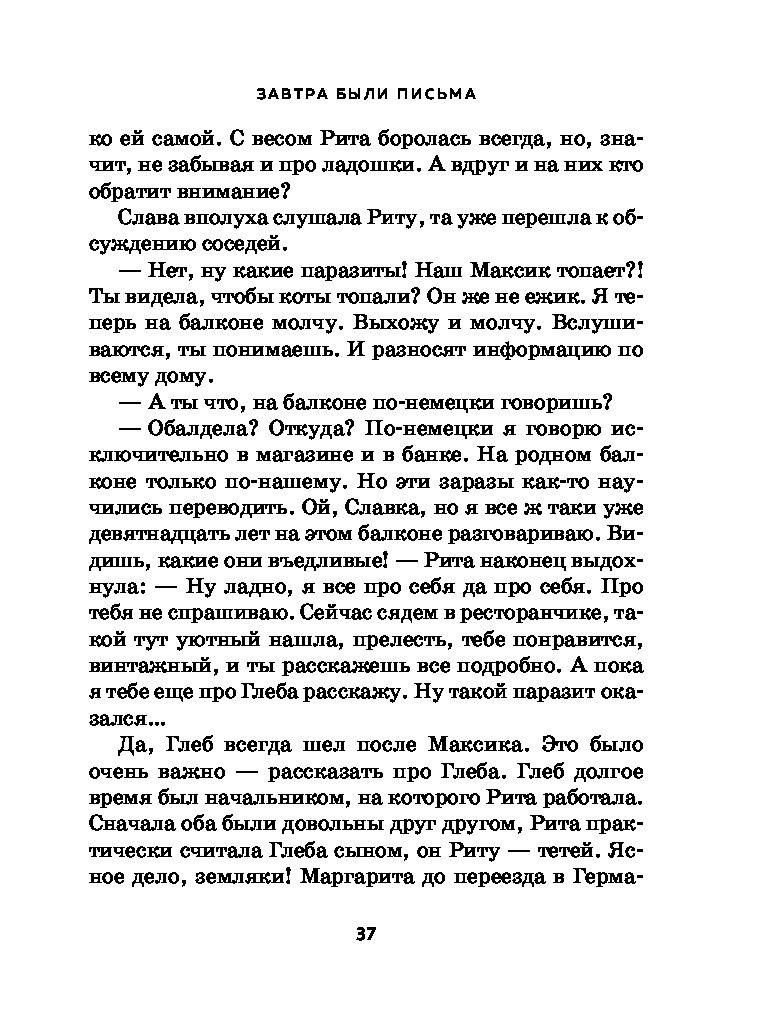 ЗАВТРА БЫЛИ ПИСЬМА

ко ей самой. С весом Рита боролась всегда, но, значит, не забывая и про ладошки. А вдруг и на них кто обратит внимание?

Слава вполуха слушала Риту, та уже перешла к обсуждению соседей.

— Нет, ну какие паразиты! Наш Максик топает?! Ты видела, чтобы коты топали? Он же не ежик. Я теперь на балконе молчу. Выхожу и молчу. Вслушиваются, ты понимаешь. И разносят информацию по всему дому.

— А ты что, на балконе по-немецки говоришь?

— Обалдела? Откуда? По-немецки я говорю исключительно в магазине и в банке. На родном балконе только по-нашему. Но эти заразы как-то научились переводить. Ой, Славка, но я все ж таки уже девятнадцать лет на этом балконе разговариваю. Видишь, какие они въедливые! — Рита наконец выдохнула: — Ну ладно, я все про себя да про себя. Про тебя не спрашиваю. Сейчас сядем в ресторанчике, такой тут уютный нашла, прелесть, тебе понравится, винтажный, и ты расскажешь все подробно. А пока я тебе еще про Глеба расскажу. Ну такой паразит оказался...

Да, Глеб всегда шел после Максика. Это было очень важно — рассказать про Глеба. Глеб долгое время был начальником, на которого Рита работала. Сначала оба были довольны друг другом, Рита практически считала Глеба сыном, он Риту — тетей. Ясное дело, земляки! Маргарита до переезда в Герма-

37